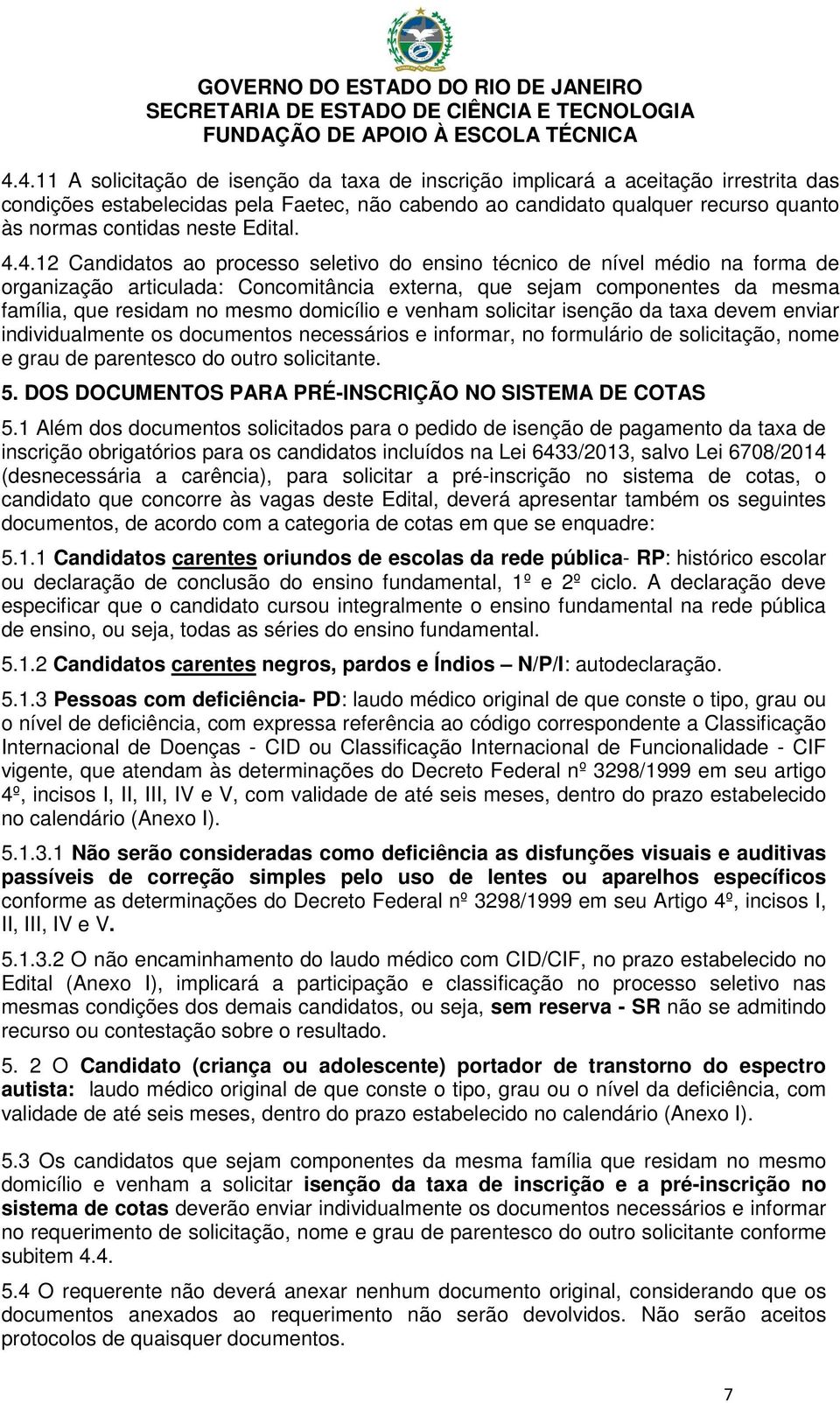 GOVERNO DO ESTADO DO RIO DE JANEIRO
SECRETARIA DE ESTADO DE CIÊNCIA E TECNOLOGIA
FUNDAÇÃO DE APOIO À ESCOLA TÉCNICA

4.4.11 A solicitação de isenção da taxa de inscrição implicará a aceitação irrestrita das condições estabelecidas pela Faetec, não cabendo ao candidato qualquer recurso quanto às normas contidas neste Edital.

4.4.12 Candidatos ao processo seletivo do ensino técnico de nível médio na forma de organização articulada: Concomitância externa, que sejam componentes da mesma família, que residam no mesmo domicílio e venham solicitar isenção da taxa devem enviar individualmente os documentos necessários e informar, no formulário de solicitação, nome e grau de parentesco do outro solicitante.

5. DOS DOCUMENTOS PARA PRÉ-INSCRIÇÃO NO SISTEMA DE COTAS

5.1 Além dos documentos solicitados para o pedido de isenção de pagamento da taxa de inscrição obrigatórios para os candidatos incluídos na Lei 6433/2013, salvo Lei 6708/2014 (desnecessária a carência), para solicitar a pré-inscrição no sistema de cotas, o candidato que concorre às vagas deste Edital, deverá apresentar também os seguintes documentos, de acordo com a categoria de cotas em que se enquadre:

5.1.1 Candidatos carentes oriundos de escolas da rede pública- RP: histórico escolar ou declaração de conclusão do ensino fundamental, 1º e 2º ciclo. A declaração deve especificar que o candidato cursou integralmente o ensino fundamental na rede pública de ensino, ou seja, todas as séries do ensino fundamental.

5.1.2 Candidatos carentes negros, pardos e Índios – N/P/I: autodeclaração.

5.1.3 Pessoas com deficiência- PD: laudo médico original de que conste o tipo, grau ou o nível de deficiência, com expressa referência ao código correspondente a Classificação Internacional de Doenças - CID ou Classificação Internacional de Funcionalidade - CIF vigente, que atendam às determinações do Decreto Federal nº 3298/1999 em seu artigo 4º, incisos I, II, III, IV e V, com validade de até seis meses, dentro do prazo estabelecido no calendário (Anexo I).

5.1.3.1 Não serão consideradas como deficiência as disfunções visuais e auditivas passíveis de correção simples pelo uso de lentes ou aparelhos específicos conforme as determinações do Decreto Federal nº 3298/1999 em seu Artigo 4º, incisos I, II, III, IV e V.

5.1.3.2 O não encaminhamento do laudo médico com CID/CIF, no prazo estabelecido no Edital (Anexo I), implicará a participação e classificação no processo seletivo nas mesmas condições dos demais candidatos, ou seja, sem reserva - SR não se admitindo recurso ou contestação sobre o resultado.

5. 2 O Candidato (criança ou adolescente) portador de transtorno do espectro autista: laudo médico original de que conste o tipo, grau ou o nível da deficiência, com validade de até seis meses, dentro do prazo estabelecido no calendário (Anexo I).

5.3 Os candidatos que sejam componentes da mesma família que residam no mesmo domicílio e venham a solicitar isenção da taxa de inscrição e a pré-inscrição no sistema de cotas deverão enviar individualmente os documentos necessários e informar no requerimento de solicitação, nome e grau de parentesco do outro solicitante conforme subitem 4.4.

5.4 O requerente não deverá anexar nenhum documento original, considerando que os documentos anexados ao requerimento não serão devolvidos. Não serão aceitos protocolos de quaisquer documentos.

7